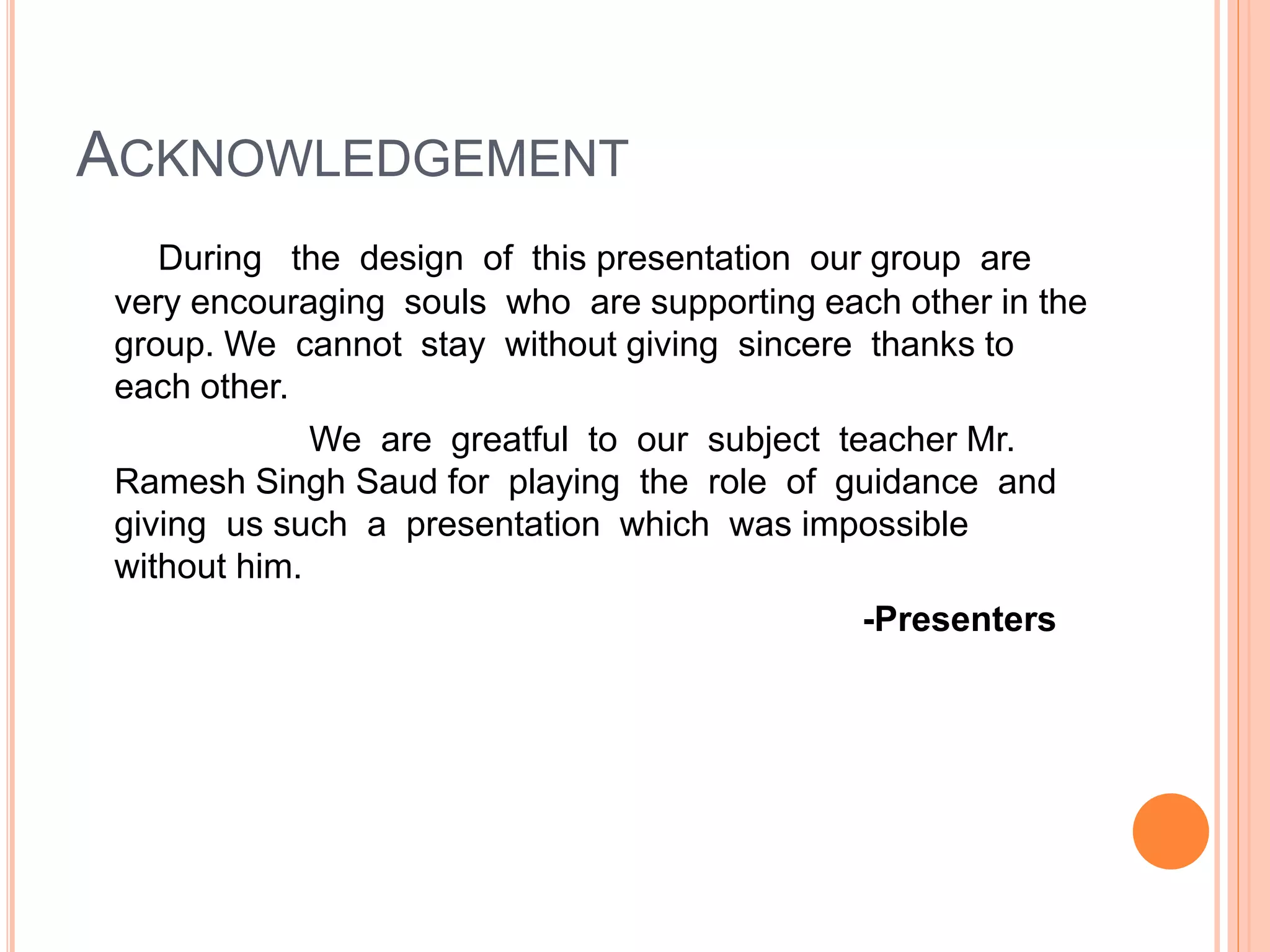 ACKNOWLEDGEMENT

During the design of this presentation our group are very encouraging souls who are supporting each other in the group. We cannot stay without giving sincere thanks to each other.

We are greatful to our subject teacher Mr. Ramesh Singh Saud for playing the role of guidance and giving us such a presentation which was impossible without him.

-Presenters